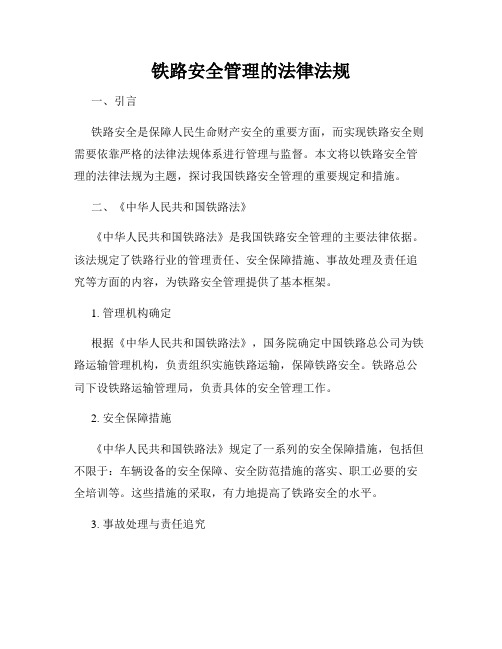 铁路安全管理的法律法规

一、引言

铁路安全是保障人民生命财产安全的重要方面，而实现铁路安全则需要依靠严格的法律法规体系进行管理与监督。本文将以铁路安全管理的法律法规为主题，探讨我国铁路安全管理的重要规定和措施。

二、《中华人民共和国铁路法》

《中华人民共和国铁路法》是我国铁路安全管理的主要法律依据。该法规定了铁路行业的管理责任、安全保障措施、事故处理及责任追究等方面的内容，为铁路安全管理提供了基本框架。

1. 管理机构确定

根据《中华人民共和国铁路法》，国务院确定中国铁路总公司为铁路运输管理机构，负责组织实施铁路运输，保障铁路安全。铁路总公司下设铁路运输管理局，负责具体的安全管理工作。

2. 安全保障措施

《中华人民共和国铁路法》规定了一系列的安全保障措施，包括但不限于：车辆设备的安全保障、安全防范措施的落实、职工必要的安全培训等。这些措施的采取，有力地提高了铁路安全的水平。

3. 事故处理与责任追究